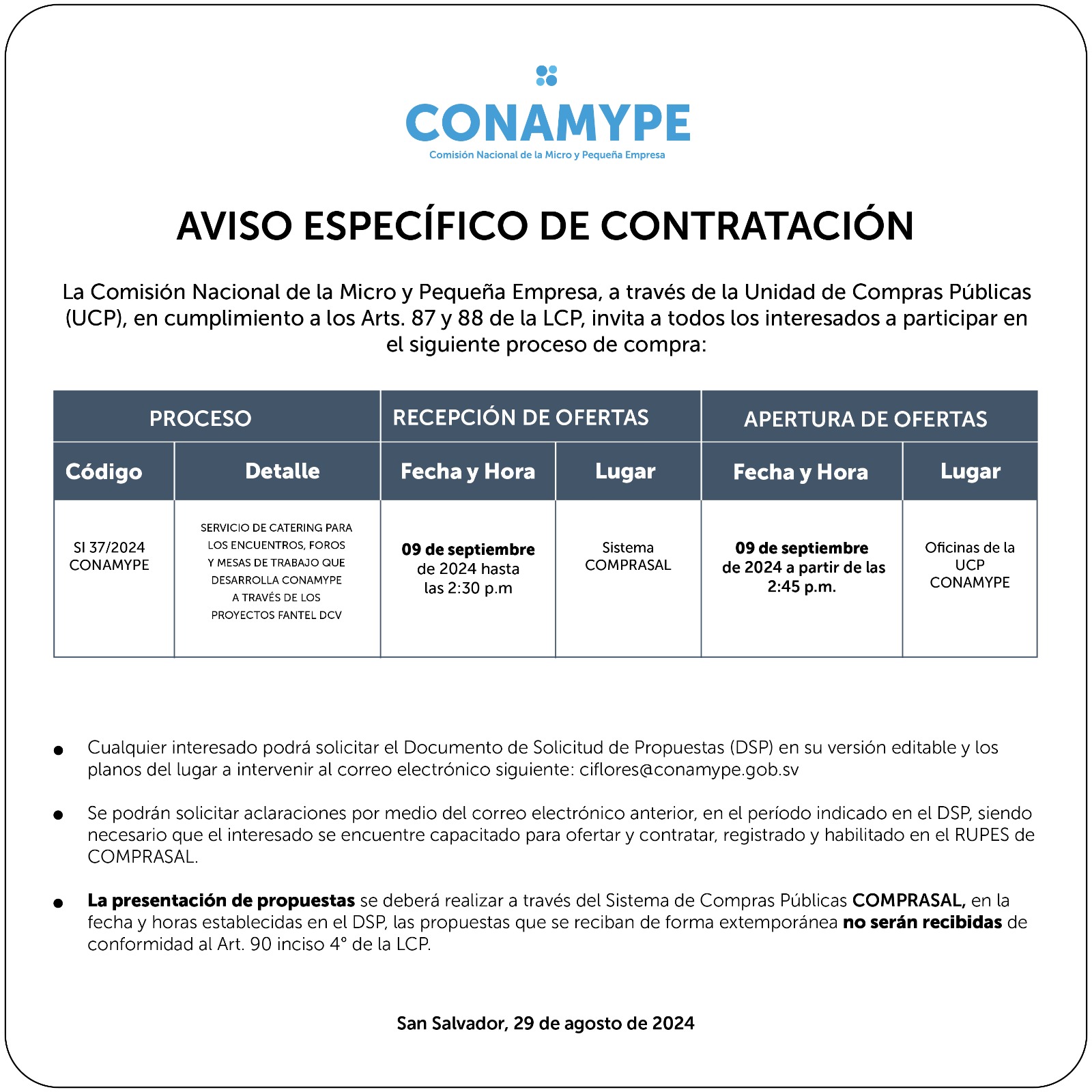 CONAMYPE
Comisión Nacional de la Micro y Pequeña Empresa

AVISO ESPECÍFICO DE CONTRATACIÓN

La Comisión Nacional de la Micro y Pequeña Empresa, a través de la Unidad de Compras Públicas (UCP), en cumplimiento a los Arts. 87 y 88 de la LCP, invita a todos los interesados a participar en el siguiente proceso de compra:

| PROCESO | | RECEPCIÓN DE OFERTAS | | APERTURA DE OFERTAS | |
|---|---|---|---|---|---|
| Código | Detalle | Fecha y Hora | Lugar | Fecha y Hora | Lugar |
| SI 37/2024 CONAMYPE | SERVICIO DE CATERING PARA LOS ENCUENTROS, FOROS Y MESAS DE TRABAJO QUE DESARROLLA CONAMYPE A TRAVÉS DE LOS PROYECTOS FANTEL DCV | 09 de septiembre de 2024 hasta las 2:30 p.m | Sistema COMPRASAL | 09 de septiembre de 2024 a partir de las 2:45 p.m. | Oficinas de la UCP CONAMYPE |

• Cualquier interesado podrá solicitar el Documento de Solicitud de Propuestas (DSP) en su versión editable y los planos del lugar a intervenir al correo electrónico siguiente: ciflores@conamype.gob.sv

• Se podrán solicitar aclaraciones por medio del correo electrónico anterior, en el período indicado en el DSP, siendo necesario que el interesado se encuentre capacitado para ofertar y contratar, registrado y habilitado en el RUPES de COMPRASAL.

• La presentación de propuestas se deberá realizar a través del Sistema de Compras Públicas COMPRASAL, en la fecha y horas establecidas en el DSP, las propuestas que se reciban de forma extemporánea no serán recibidas de conformidad al Art. 90 inciso 4° de la LCP.

San Salvador, 29 de agosto de 2024